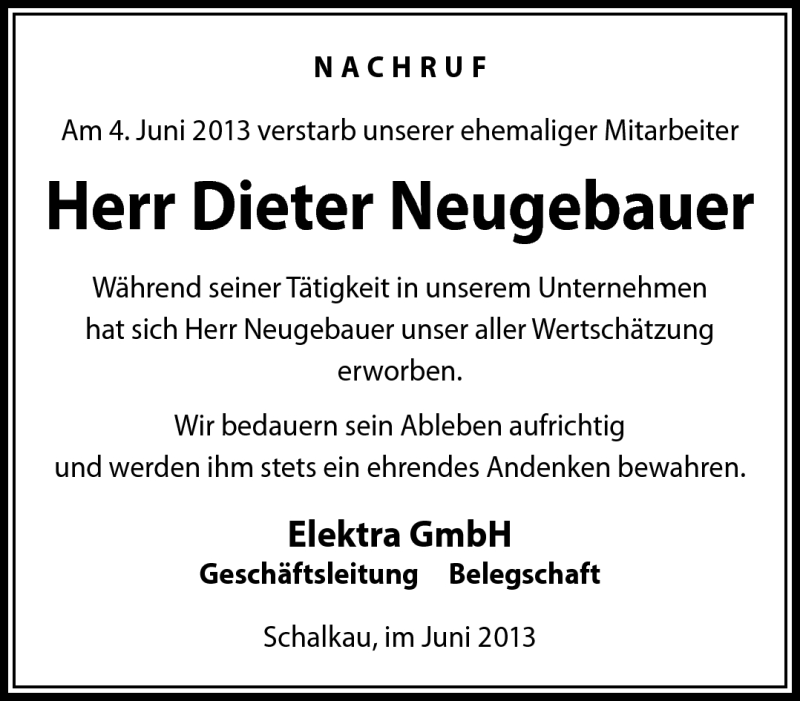 NACHRUF

Am 4. Juni 2013 verstarb unserer ehemaliger Mitarbeiter

Herr Dieter Neugebauer

Während seiner Tätigkeit in unserem Unternehmen hat sich Herr Neugebauer unser aller Wertschätzung erworben.

Wir bedauern sein Ableben aufrichtig und werden ihm stets ein ehrendes Andenken bewahren.

Elektra GmbH
Geschäftsleitung    Belegschaft

Schalkau, im Juni 2013